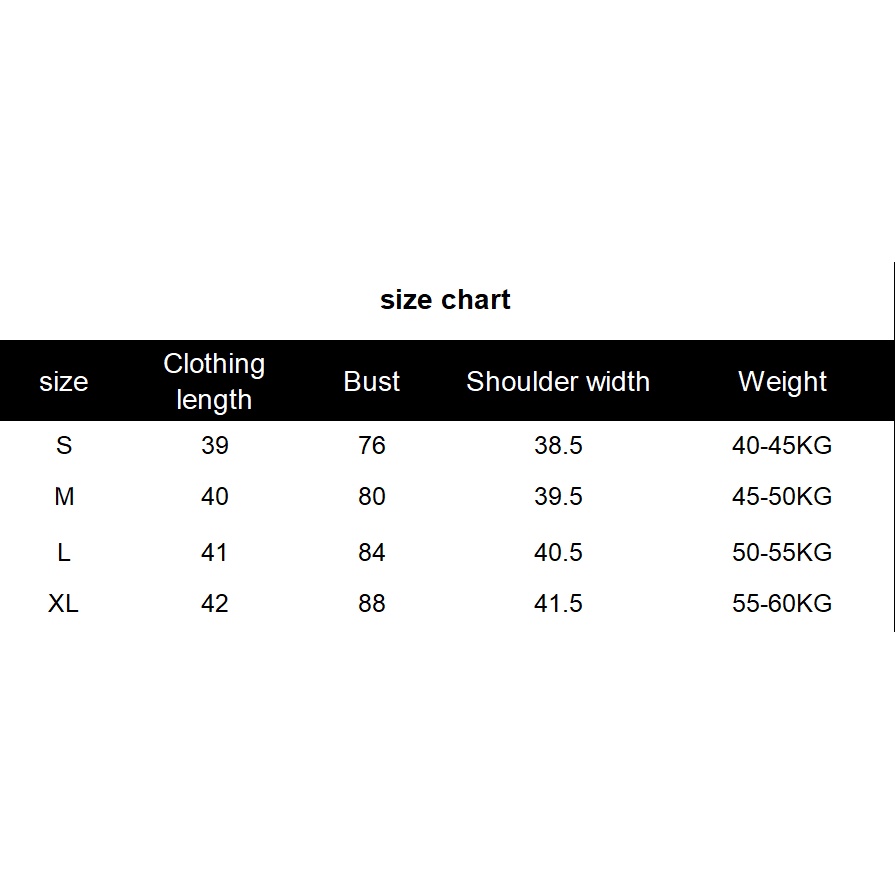 size chart

| size | Clothing length | Bust | Shoulder width | Weight |
|---|---|---|---|---|
| S | 39 | 76 | 38.5 | 40-45KG |
| M | 40 | 80 | 39.5 | 45-50KG |
| L | 41 | 84 | 40.5 | 50-55KG |
| XL | 42 | 88 | 41.5 | 55-60KG |